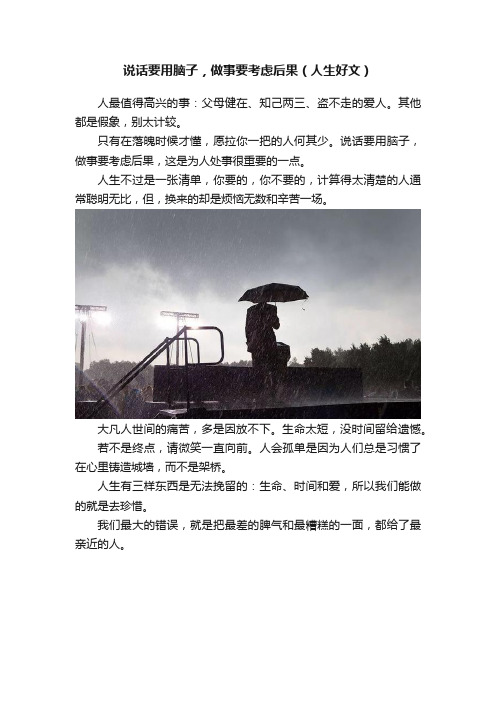 说话要用脑子，做事要考虑后果（人生好文）

人最值得高兴的事：父母健在、知己两三、盗不走的爱人。其他都是假象，别太计较。

只有在落魄时候才懂，愿拉你一把的人何其少。说话要用脑子，做事要考虑后果，这是为人处事很重要的一点。

人生不过是一张清单，你要的，你不要的，计算得太清楚的人通常聪明无比，但，换来的却是烦恼无数和辛苦一场。

大凡人世间的痛苦，多是因放不下。生命太短，没时间留给遗憾。

若不是终点，请微笑一直向前。人会孤单是因为人们总是习惯了在心里铸造城墙，而不是架桥。

人生有三样东西是无法挽留的：生命、时间和爱，所以我们能做的就是去珍惜。

我们最大的错误，就是把最差的脾气和最糟糕的一面，都给了最亲近的人。